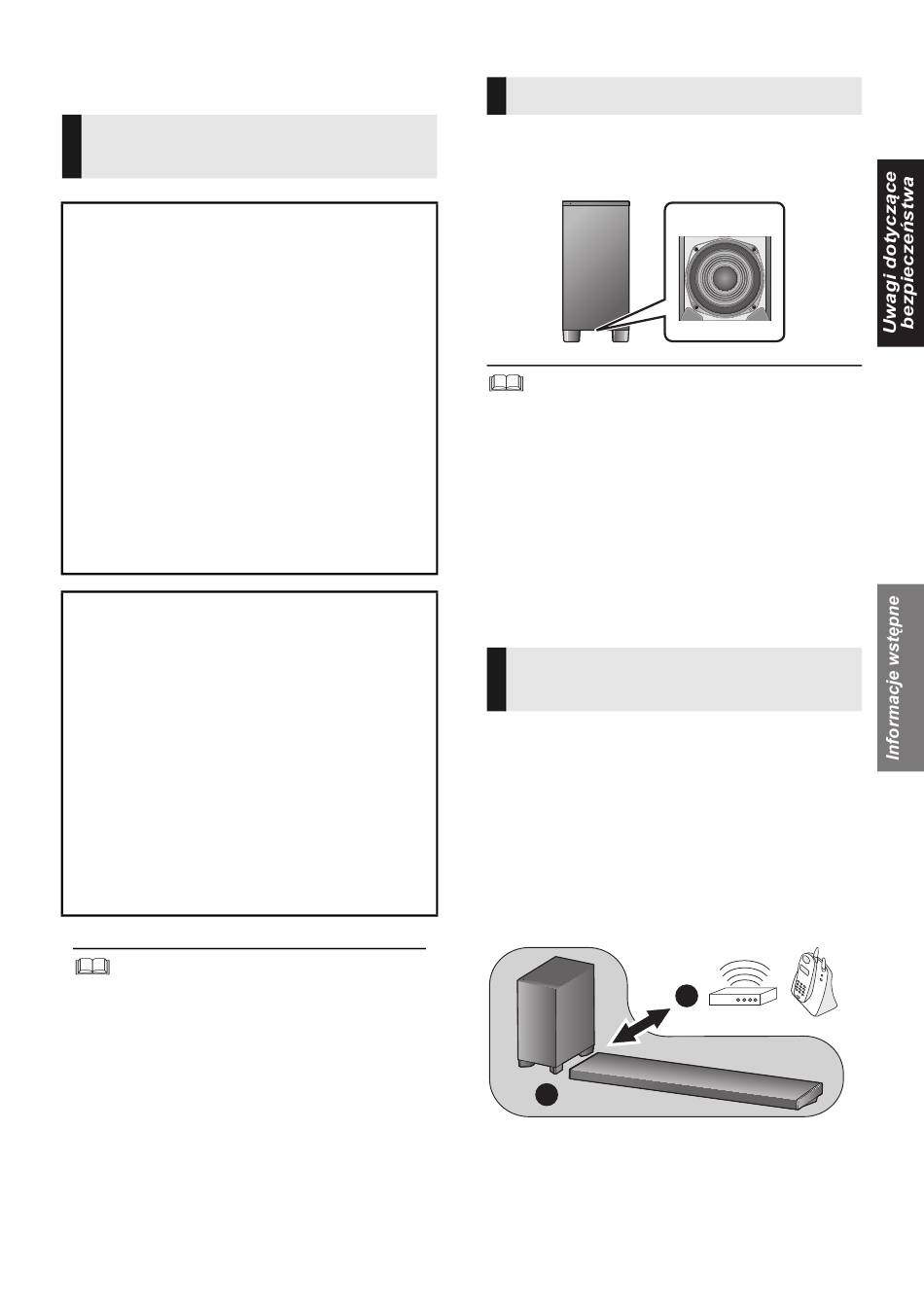 Uwagi dotyczące bezpieczeństwa

Informacje wstępne